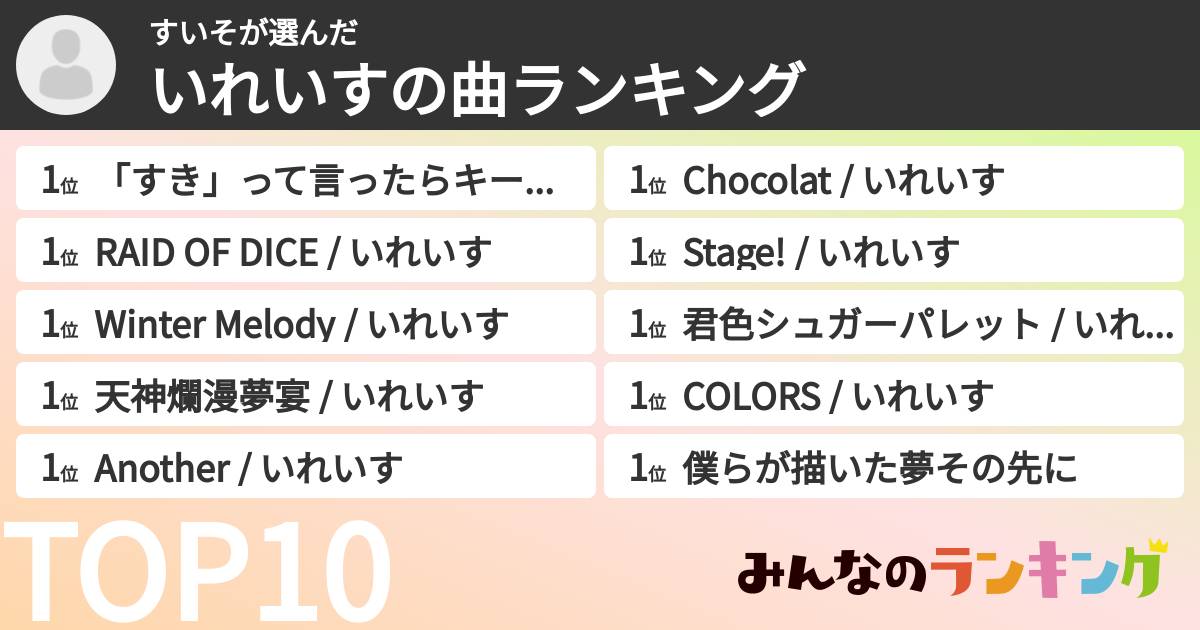 すいそが選んだ
いれいすの曲ランキング

1位 「すき」って言ったらキー...

1位 RAID OF DICE / いれいす

1位 Winter Melody / いれいす

1位 天神爛漫夢宴 / いれいす

1位 Another / いれいす

1位 Chocolat / いれいす

1位 Stage! / いれいす

1位 君色シュガーパレット / いれ...

1位 COLORS / いれいす

1位 僕らが描いた夢その先に

TOP10

みんなのランキング